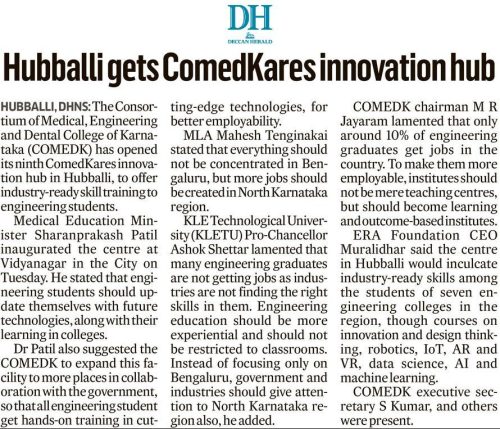 DH
DECCAN HERALD

Hubballi gets ComedKares innovation hub

HUBBALLI, DHNS: The Consortium of Medical, Engineering and Dental College of Karnataka (COMEDK) has opened its ninth ComedKares innovation hub in Hubballi, to offer industry-ready skill training to engineering students.

Medical Education Minister Sharanprakash Patil inaugurated the centre at Vidyanagar in the City on Tuesday. He stated that engineering students should update themselves with future technologies, along with their learning in colleges.

Dr Patil also suggested the COMEDK to expand this facility to more places in collaboration with the government, so that all engineering student get hands-on training in cutting-edge technologies, for better employability.

MLA Mahesh Tenginakai stated that everything should not be concentrated in Bengaluru, but more jobs should be created in North Karnataka region.

KLE Technological University (KLETU) Pro-Chancellor Ashok Shettar lamented that many engineering graduates are not getting jobs as industries are not finding the right skills in them. Engineering education should be more experiential and should not be restricted to classrooms. Instead of focusing only on Bengaluru, government and industries should give attention to North Karnataka region also, he added.

COMEDK chairman M R Jayaram lamented that only around 10% of engineering graduates get jobs in the country. To make them more employable, institutes should not be mere teaching centres, but should become learning and outcome-based institutes.

ERA Foundation CEO Muralidhar said the centre in Hubballi would inculcate industry-ready skills among the students of seven engineering colleges in the region, though courses on innovation and design thinking, robotics, IoT, AR and VR, data science, AI and machine learning.

COMEDK executive secretary S Kumar, and others were present.